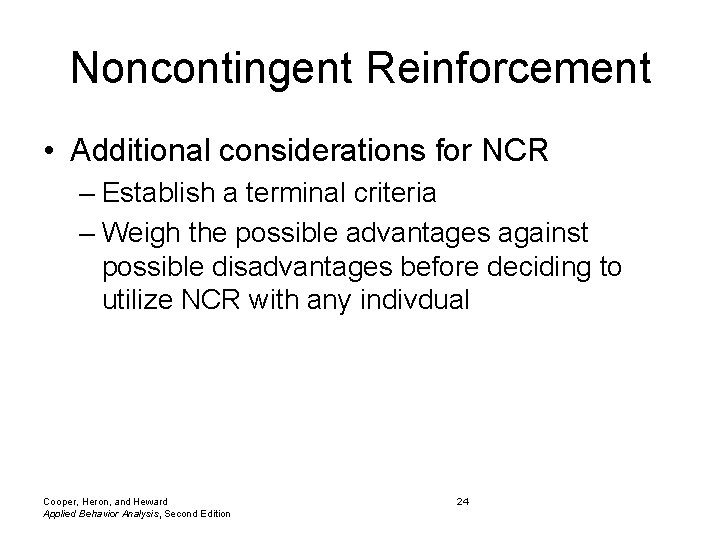 Noncontingent Reinforcement

• Additional considerations for NCR
– Establish a terminal criteria
– Weigh the possible advantages against possible disadvantages before deciding to utilize NCR with any indivdual

Cooper, Heron, and Heward
Applied Behavior Analysis, Second Edition

24